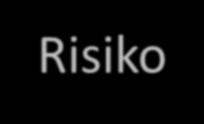 Risiko